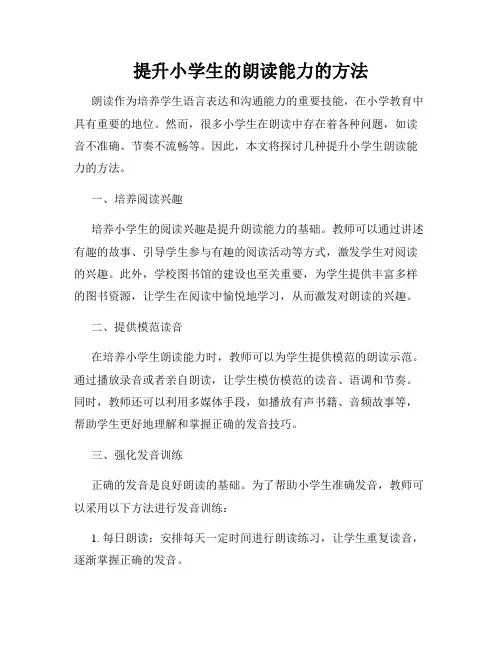 提升小学生的朗读能力的方法

朗读作为培养学生语言表达和沟通能力的重要技能，在小学教育中具有重要的地位。然而，很多小学生在朗读中存在着各种问题，如读音不准确、节奏不流畅等。因此，本文将探讨几种提升小学生朗读能力的方法。

一、培养阅读兴趣

培养小学生的阅读兴趣是提升朗读能力的基础。教师可以通过讲述有趣的故事、引导学生参与有趣的阅读活动等方式，激发学生对阅读的兴趣。此外，学校图书馆的建设也至关重要，为学生提供丰富多样的图书资源，让学生在阅读中愉悦地学习，从而激发对朗读的兴趣。

二、提供模范读音

在培养小学生朗读能力时，教师可以为学生提供模范的朗读示范。通过播放录音或者亲自朗读，让学生模仿模范的读音、语调和节奏。同时，教师还可以利用多媒体手段，如播放有声书籍、音频故事等，帮助学生更好地理解和掌握正确的发音技巧。

三、强化发音训练

正确的发音是良好朗读的基础。为了帮助小学生准确发音，教师可以采用以下方法进行发音训练：

1. 每日朗读：安排每天一定时间进行朗读练习，让学生重复读音，逐渐掌握正确的发音。